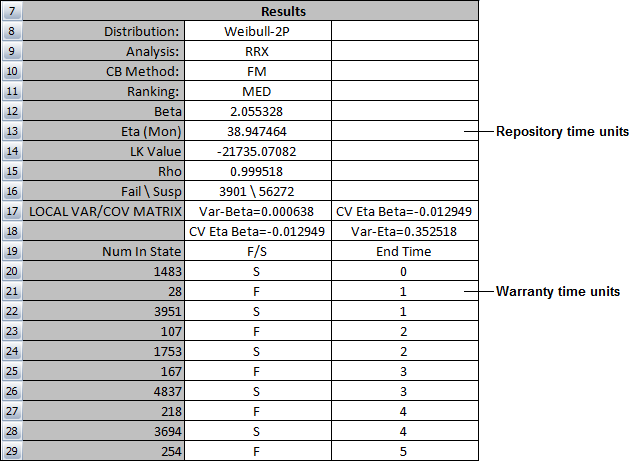 | 7 | Results | | |
|---|---|---|---|
| 8 | Distribution: | Weibull-2P | |
| 9 | Analysis: | RRX | |
| 10 | CB Method: | FM | |
| 11 | Ranking: | MED | |
| 12 | Beta | 2.055328 | |
| 13 | Eta (Mon) | 38.947464 | |
| 14 | LK Value | -21735.07082 | |
| 15 | Rho | 0.999518 | |
| 16 | Fail \ Susp | 3901 \ 56272 | |
| 17 | LOCAL VAR/COV MATRIX | Var-Beta=0.000638 | CV Eta Beta=-0.012949 |
| 18 | | CV Eta Beta=-0.012949 | Var-Eta=0.352518 |
| 19 | Num In State | F/S | End Time |
| 20 | 1483 | S | 0 |
| 21 | 28 | F | 1 |
| 22 | 3951 | S | 1 |
| 23 | 107 | F | 2 |
| 24 | 1753 | S | 2 |
| 25 | 167 | F | 3 |
| 26 | 4837 | S | 3 |
| 27 | 218 | F | 4 |
| 28 | 3694 | S | 4 |
| 29 | 254 | F | 5 |

Repository time units

Warranty time units